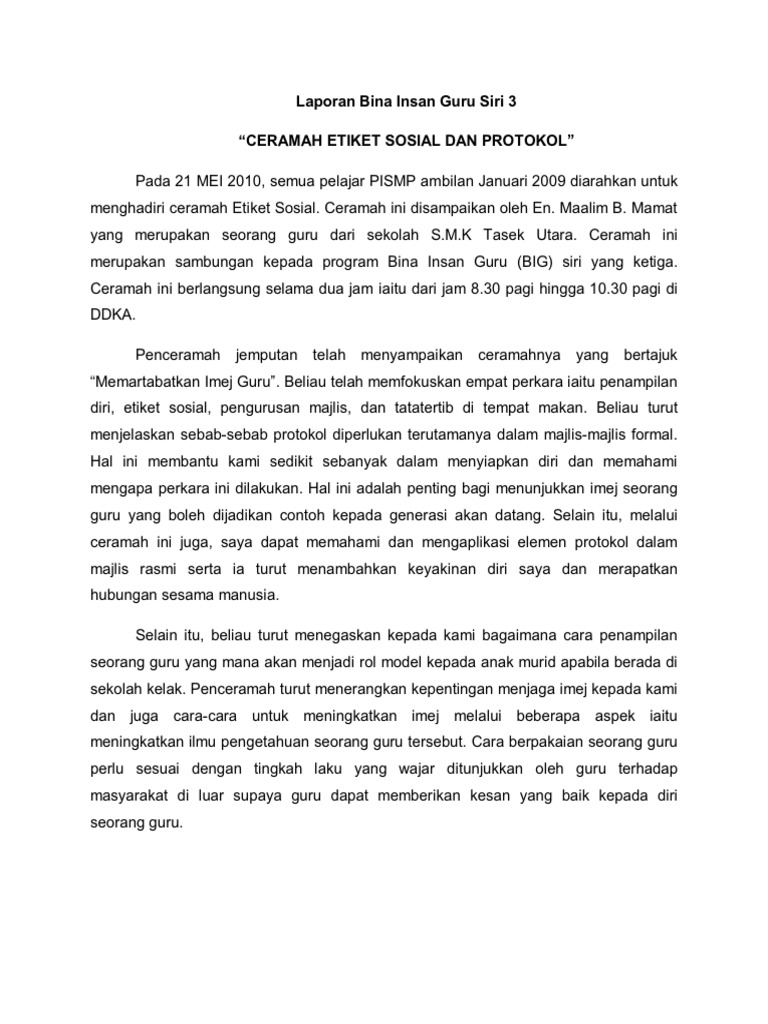 Laporan Bina Insan Guru Siri 3

“CERAMAH ETIKET SOSIAL DAN PROTOKOL”

Pada 21 MEI 2010, semua pelajar PISMP ambilan Januari 2009 diarahkan untuk menghadiri ceramah Etiket Sosial. Ceramah ini disampaikan oleh En. Maalim B. Mamat yang merupakan seorang guru dari sekolah S.M.K Tasek Utara. Ceramah ini merupakan sambungan kepada program Bina Insan Guru (BIG) siri yang ketiga. Ceramah ini berlangsung selama dua jam iaitu dari jam 8.30 pagi hingga 10.30 pagi di DDKA.

Penceramah jemputan telah menyampaikan ceramahnya yang bertajuk “Memartabatkan Imej Guru”. Beliau telah memfokuskan empat perkara iaitu penampilan diri, etiket sosial, pengurusan majlis, dan tatatertib di tempat makan. Beliau turut menjelaskan sebab-sebab protokol diperlukan terutamanya dalam majlis-majlis formal. Hal ini membantu kami sedikit sebanyak dalam menyiapkan diri dan memahami mengapa perkara ini dilakukan. Hal ini adalah penting bagi menunjukkan imej seorang guru yang boleh dijadikan contoh kepada generasi akan datang. Selain itu, melalui ceramah ini juga, saya dapat memahami dan mengaplikasi elemen protokol dalam majlis rasmi serta ia turut menambahkan keyakinan diri saya dan merapatkan hubungan sesama manusia.

Selain itu, beliau turut menegaskan kepada kami bagaimana cara penampilan seorang guru yang mana akan menjadi rol model kepada anak murid apabila berada di sekolah kelak. Penceramah turut menerangkan kepentingan menjaga imej kepada kami dan juga cara-cara untuk meningkatkan imej melalui beberapa aspek iaitu meningkatkan ilmu pengetahuan seorang guru tersebut. Cara berpakaian seorang guru perlu sesuai dengan tingkah laku yang wajar ditunjukkan oleh guru terhadap masyarakat di luar supaya guru dapat memberikan kesan yang baik kepada diri seorang guru.